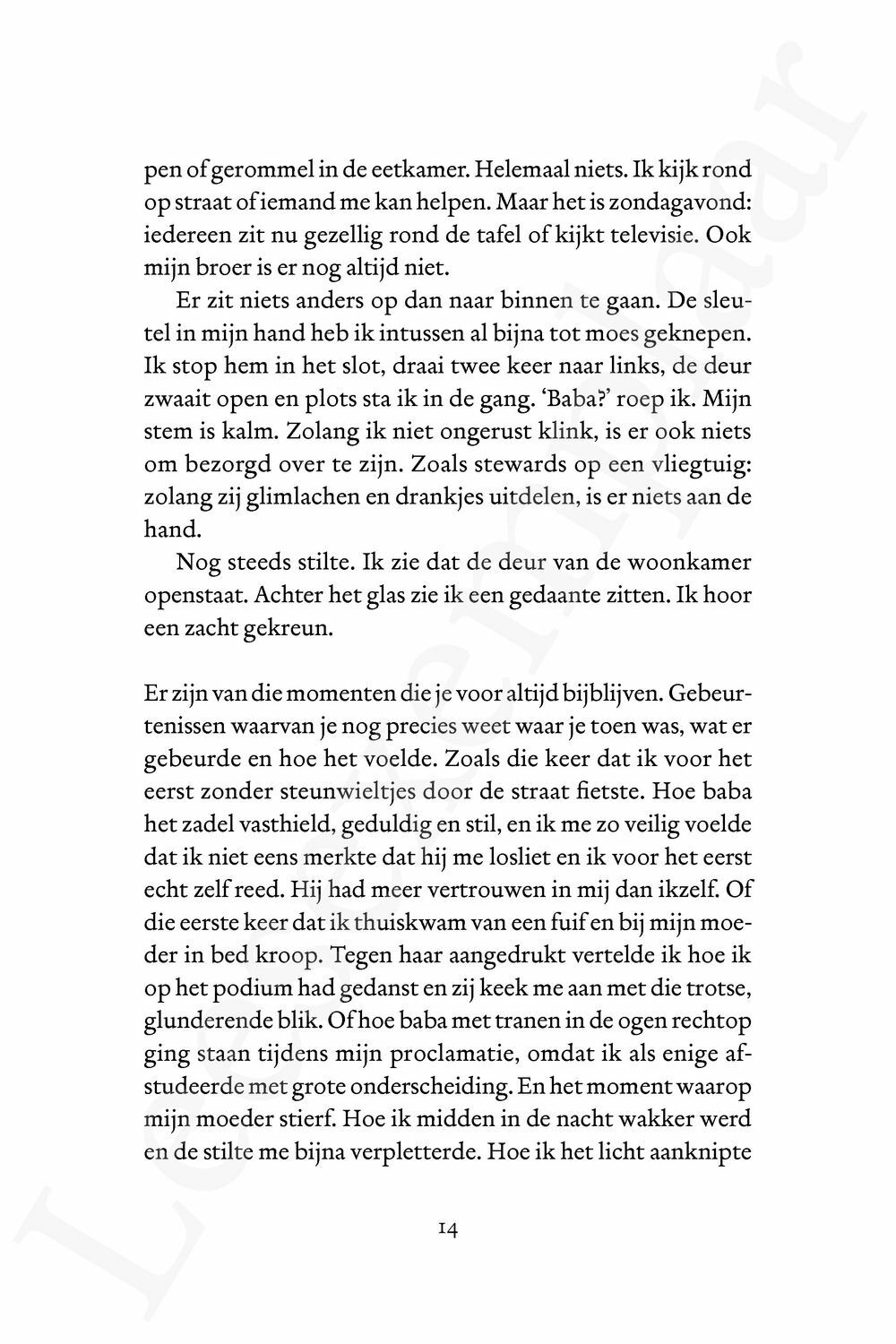 pen of gerommel in de eetkamer. Helemaal niets. Ik kijk rond op straat of iemand me kan helpen. Maar het is zondagavond: iedereen zit nu gezellig rond de tafel of kijkt televisie. Ook mijn broer is er nog altijd niet.

Er zit niets anders op dan naar binnen te gaan. De sleutel in mijn hand heb ik intussen al bijna tot moes geknepen. Ik stop hem in het slot, draai twee keer naar links, de deur zwaait open en plots sta ik in de gang. 'Baba?' roep ik. Mijn stem is kalm. Zolang ik niet ongerust klink, is er ook niets om bezorgd over te zijn. Zoals stewards op een vliegtuig: zolang zij glimlachen en drankjes uitdelen, is er niets aan de hand.

Nog steeds stilte. Ik zie dat de deur van de woonkamer openstaat. Achter het glas zie ik een gedaante zitten. Ik hoor een zacht gekreun.

Er zijn van die momenten die je voor altijd bijblijven. Gebeurtenissen waarvan je nog precies weet waar je toen was, wat er gebeurde en hoe het voelde. Zoals die keer dat ik voor het eerst zonder steunwieltjes door de straat fietste. Hoe baba het zadel vasthield, geduldig en stil, en ik me zo veilig voelde dat ik niet eens merkte dat hij me losliet en ik voor het eerst echt zelf reed. Hij had meer vertrouwen in mij dan ikzelf. Of die eerste keer dat ik thuiskwam van een fuif en bij mijn moeder in bed kroop. Tegen haar aangedrukt vertelde ik hoe ik op het podium had gedanst en zij keek me aan met die trotse, glunderende blik. Of hoe baba met tranen in de ogen rechtop ging staan tijdens mijn proclamatie, omdat ik als enige afstudeerde met grote onderscheiding. En het moment waarop mijn moeder stierf. Hoe ik midden in de nacht wakker werd en de stilte me bijna verpletterde. Hoe ik het licht aanknipte

14

Leesexemplaar